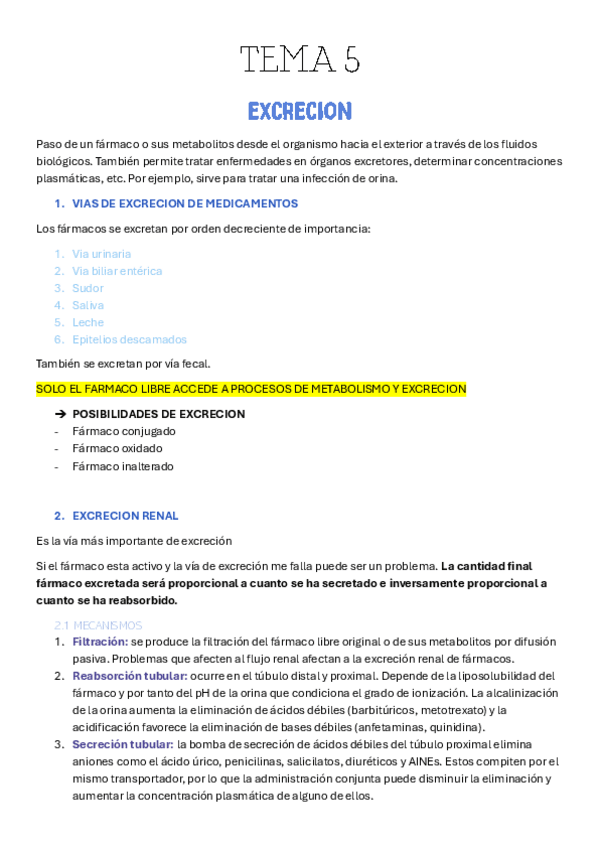 TEMA 5

EXCRECION

Paso de un fármaco o sus metabolitos desde el organismo hacia el exterior a través de los fluidos biológicos. También permite tratar enfermedades en órganos excretores, determinar concentraciones plasmáticas, etc. Por ejemplo, sirve para tratar una infección de orina.

1. VIAS DE EXCRECION DE MEDICAMENTOS

Los fármacos se excretan por orden decreciente de importancia:

1. Via urinaria
2. Via biliar entérica
3. Sudor
4. Saliva
5. Leche
6. Epitelios descamados

También se excretan por vía fecal.

SOLO EL FARMACO LIBRE ACCEDE A PROCESOS DE METABOLISMO Y EXCRECION

➔ POSIBILIDADES DE EXCRECION
- Fármaco conjugado
- Fármaco oxidado
- Fármaco inalterado

2. EXCRECION RENAL

Es la vía más importante de excreción

Si el fármaco esta activo y la vía de excreción me falla puede ser un problema. La cantidad final fármaco excretada será proporcional a cuanto se ha secretado e inversamente proporcional a cuanto se ha reabsorbido.

2.1 MECANISMOS
1. Filtración: se produce la filtración del fármaco libre original o de sus metabolitos por difusión pasiva. Problemas que afecten al flujo renal afectan a la excreción renal de fármacos.
2. Reabsorción tubular: ocurre en el túbulo distal y proximal. Depende de la liposolubilidad del fármaco y por tanto del pH de la orina que condiciona el grado de ionización. La alcalinización de la orina aumenta la eliminación de ácidos débiles (barbitúricos, metotrexato) y la acidificación favorece la eliminación de bases débiles (anfetaminas, quinidina).
3. Secreción tubular: la bomba de secreción de ácidos débiles del túbulo proximal elimina aniones como el ácido úrico, penicilinas, salicilatos, diuréticos y AINEs. Estos compiten por el mismo transportador, por lo que la administración conjunta puede disminuir la eliminación y aumentar la concentración plasmática de alguno de ellos.